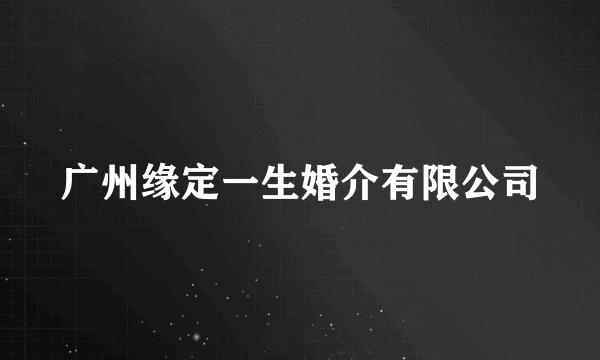 广州缘定一生婚介有限公司